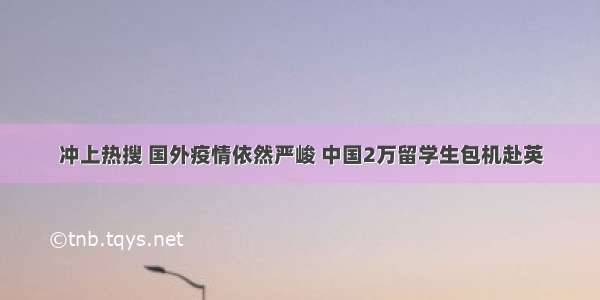 冲上热搜 国外疫情依然严峻 中国2万留学生包机赴英

©tnb.tqys.net